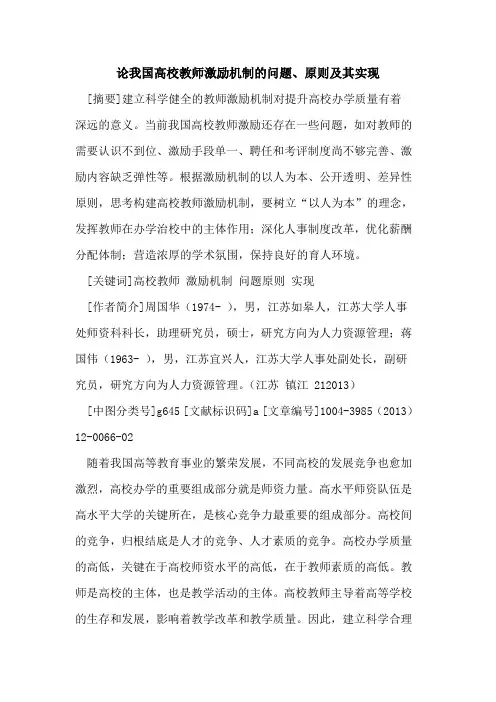 论我国高校教师激励机制的问题、原则及其实现

[摘要]建立科学健全的教师激励机制对提升高校办学质量有着深远的意义。当前我国高校教师激励还存在一些问题，如对教师的需要认识不到位、激励手段单一、聘任和考评制度尚不够完善、激励内容缺乏弹性等。根据激励机制的以人为本、公开透明、差异性原则，思考构建高校教师激励机制，要树立“以人为本”的理念，发挥教师在办学治校中的主体作用；深化人事制度改革，优化薪酬分配体制；营造浓厚的学术氛围，保持良好的育人环境。

[关键词]高校教师 激励机制 问题原则 实现

[作者简介]周国华（1974- ），男，江苏如皋人，江苏大学人事处师资科科长，助理研究员，硕士，研究方向为人力资源管理；蒋国伟（1963- ），男，江苏宜兴人，江苏大学人事处副处长，副研究员，研究方向为人力资源管理。（江苏 镇江 212013）

[中图分类号]g645 [文献标识码]a [文章编号]1004-3985（2013）12-0066-02

随着我国高等教育事业的繁荣发展，不同高校的发展竞争也愈加激烈，高校办学的重要组成部分就是师资力量。高水平师资队伍是高水平大学的关键所在，是核心竞争力最重要的组成部分。高校间的竞争，归根结底是人才的竞争、人才素质的竞争。高校办学质量的高低，关键在于高校师资水平的高低，在于教师素质的高低。教师是高校的主体，也是教学活动的主体。高校教师主导着高等学校的生存和发展，影响着教学改革和教学质量。因此，建立科学合理